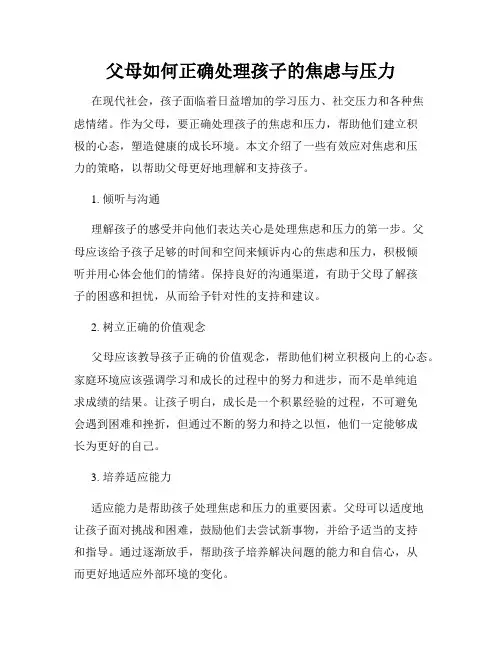 父母如何正确处理孩子的焦虑与压力

在现代社会，孩子面临着日益增加的学习压力、社交压力和各种焦虑情绪。作为父母，要正确处理孩子的焦虑和压力，帮助他们建立积极的心态，塑造健康的成长环境。本文介绍了一些有效应对焦虑和压力的策略，以帮助父母更好地理解和支持孩子。

1. 倾听与沟通

理解孩子的感受并向他们表达关心是处理焦虑和压力的第一步。父母应该给予孩子足够的时间和空间来倾诉内心的焦虑和压力，积极倾听并用心体会他们的情绪。保持良好的沟通渠道，有助于父母了解孩子的困惑和担忧，从而给予针对性的支持和建议。

2. 树立正确的价值观念

父母应该教导孩子正确的价值观念，帮助他们树立积极向上的心态。家庭环境应该强调学习和成长的过程中的努力和进步，而不是单纯追求成绩的结果。让孩子明白，成长是一个积累经验的过程，不可避免会遇到困难和挫折，但通过不断的努力和持之以恒，他们一定能够成长为更好的自己。

3. 培养适应能力

适应能力是帮助孩子处理焦虑和压力的重要因素。父母可以适度地让孩子面对挑战和困难，鼓励他们去尝试新事物，并给予适当的支持和指导。通过逐渐放手，帮助孩子培养解决问题的能力和自信心，从而更好地适应外部环境的变化。